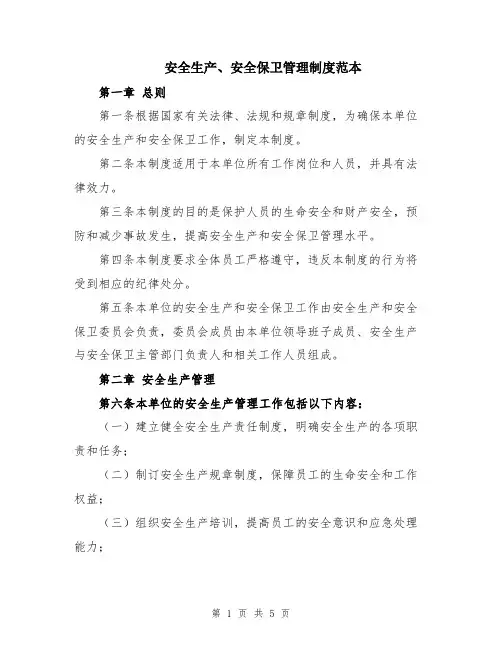 安全生产、安全保卫管理制度范本

第一章 总则

第一条根据国家有关法律、法规和规章制度，为确保本单位的安全生产和安全保卫工作，制定本制度。

第二条本制度适用于本单位所有工作岗位和人员，并具有法律效力。

第三条本制度的目的是保护人员的生命安全和财产安全，预防和减少事故发生，提高安全生产和安全保卫管理水平。

第四条本制度要求全体员工严格遵守，违反本制度的行为将受到相应的纪律处分。

第五条本单位的安全生产和安全保卫工作由安全生产和安全保卫委员会负责，委员会成员由本单位领导班子成员、安全生产与安全保卫主管部门负责人和相关工作人员组成。

第二章 安全生产管理

第六条本单位的安全生产管理工作包括以下内容：

（一）建立健全安全生产责任制度，明确安全生产的各项职责和任务；

（二）制订安全生产规章制度，保障员工的生命安全和工作权益；

（三）组织安全生产培训，提高员工的安全意识和应急处理能力；

第 1 页 共 5 页